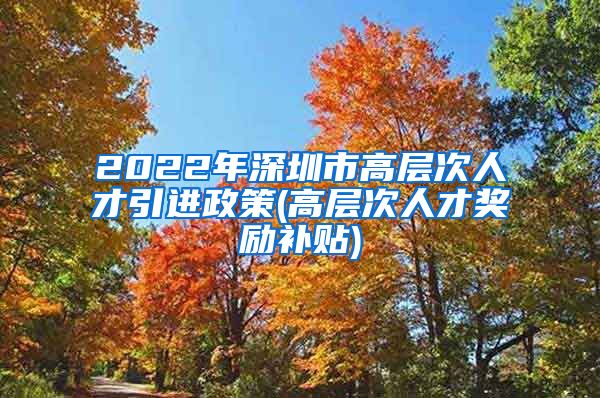 2022年深圳市高层次人才引进政策(高层次人才奖励补贴)